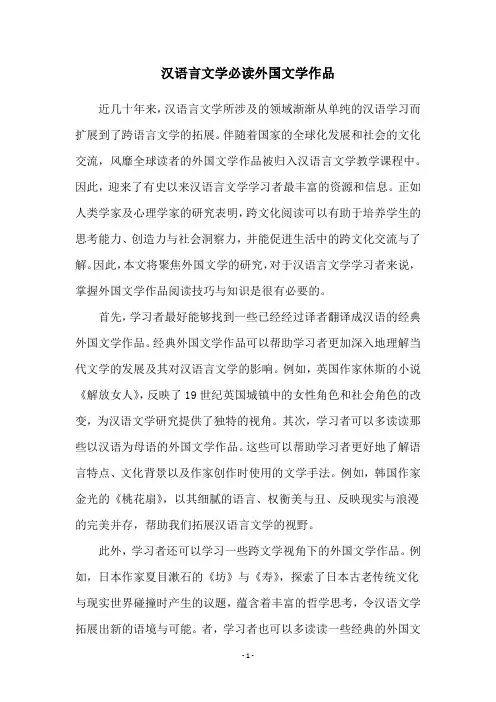 汉语言文学必读外国文学作品

近几十年来，汉语言文学所涉及的领域渐渐从单纯的汉语学习而扩展到了跨语言文学的拓展。伴随着国家的全球化发展和社会的文化交流，风靡全球读者的外国文学作品被归入汉语言文学教学课程中。因此，迎来了有史以来汉语言文学学习者最丰富的资源和信息。正如人类学家及心理学家的研究表明，跨文化阅读可以有助于培养学生的思考能力、创造力与社会洞察力，并能促进生活中的跨文化交流与了解。因此，本文将聚焦外国文学的研究，对于汉语言文学学习者来说，掌握外国文学作品阅读技巧与知识是很有必要的。

首先，学习者最好能够找到一些已经经过译者翻译成汉语的经典外国文学作品。经典外国文学作品可以帮助学习者更加深入地理解当代文学的发展及其对汉语言文学的影响。例如，英国作家休斯的小说《解放女人》，反映了19世纪英国城镇中的女性角色和社会角色的改变，为汉语文学研究提供了独特的视角。其次，学习者可以多读读那些以汉语为母语的外国文学作品。这些可以帮助学习者更好地了解语言特点、文化背景以及作家创作时使用的文学手法。例如，韩国作家金光的《桃花扇》，以其细腻的语言、权衡美与丑、反映现实与浪漫的完美并存，帮助我们拓展汉语言文学的视野。

此外，学习者还可以学习一些跨文学视角下的外国文学作品。例如，日本作家夏目漱石的《坊》与《寿》，探索了日本古老传统文化与现实世界碰撞时产生的议题，蕴含着丰富的哲学思考，令汉语文学拓展出新的语境与可能。者，学习者也可以多读读一些经典的外国文

- 1 -